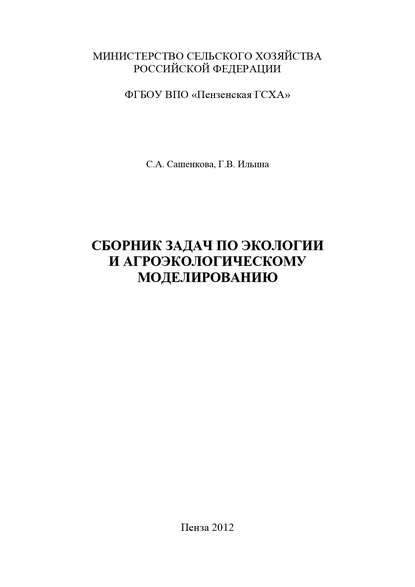 МИНИСТЕРСТВО СЕЛЬСКОГО ХОЗЯЙСТВА РОССИЙСКОЙ ФЕДЕРАЦИИ

ФГБОУ ВПО «Пензенская ГСХА»

С.А. Сашенкова, Г.В. Ильина

СБОРНИК ЗАДАЧ ПО ЭКОЛОГИИ И АГРОЭКОЛОГИЧЕСКОМУ МОДЕЛИРОВАНИЮ

Пенза 2012